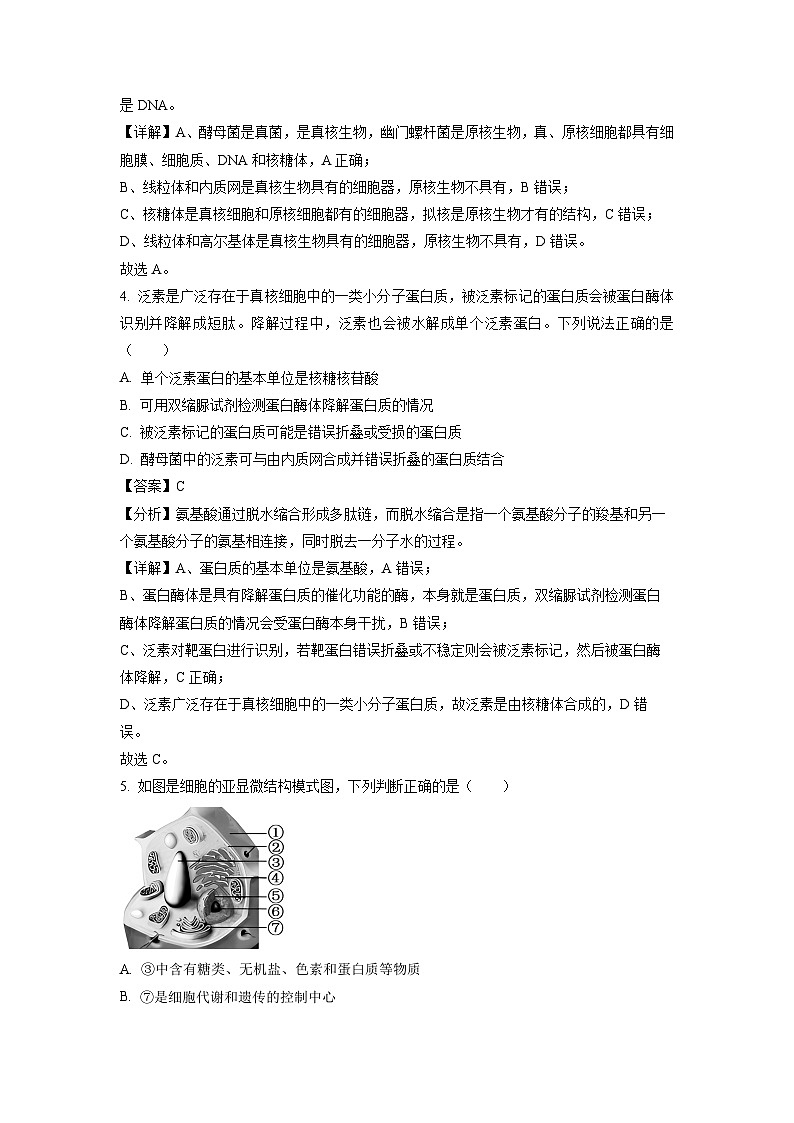 是 DNA。

【详解】A、酵母菌是真菌，是真核生物，幽门螺杆菌是原核生物，真、原核细胞都具有细胞膜、细胞质、DNA 和核糖体，A 正确；

B、线粒体和内质网是真核生物具有的细胞器，原核生物不具有，B 错误；

C、核糖体是真核细胞和原核细胞都有的细胞器，拟核是原核生物才有的结构，C 错误；

D、线粒体和高尔基体是真核生物具有的细胞器，原核生物不具有，D 错误。

故选 A。

4. 泛素是广泛存在于真核细胞中的一类小分子蛋白质，被泛素标记的蛋白质会被蛋白酶体识别并降解成短肽。降解过程中，泛素也会被水解成单个泛素蛋白。下列说法正确的是（　　）

A. 单个泛素蛋白的基本单位是核糖核苷酸

B. 可用双缩脲试剂检测蛋白酶体降解蛋白质的情况

C. 被泛素标记的蛋白质可能是错误折叠或受损的蛋白质

D. 酵母菌中的泛素可与由内质网合成并错误折叠的蛋白质结合

【答案】C

【分析】氨基酸通过脱水缩合形成多肽链，而脱水缩合是指一个氨基酸分子的羧基和另一个氨基酸分子的氨基相连接，同时脱去一分子水的过程。

【详解】A、蛋白质的基本单位是氨基酸，A 错误；

B、蛋白酶体是具有降解蛋白质的催化功能的酶，本身就是蛋白质，双缩脲试剂检测蛋白酶体降解蛋白质的情况会受蛋白酶本身干扰，B 错误；

C、泛素对靶蛋白进行识别，若靶蛋白错误折叠或不稳定则会被泛素标记，然后被蛋白酶体降解，C 正确；

D、泛素广泛存在于真核细胞中的一类小分子蛋白质，故泛素是由核糖体合成的，D 错误。

故选 C。

5. 如图是细胞的亚显微结构模式图，下列判断正确的是（　　）

①
②
③
④
⑤
⑥
⑦

A. ③中含有糖类、无机盐、色素和蛋白质等物质

B. ⑦是细胞代谢和遗传的控制中心